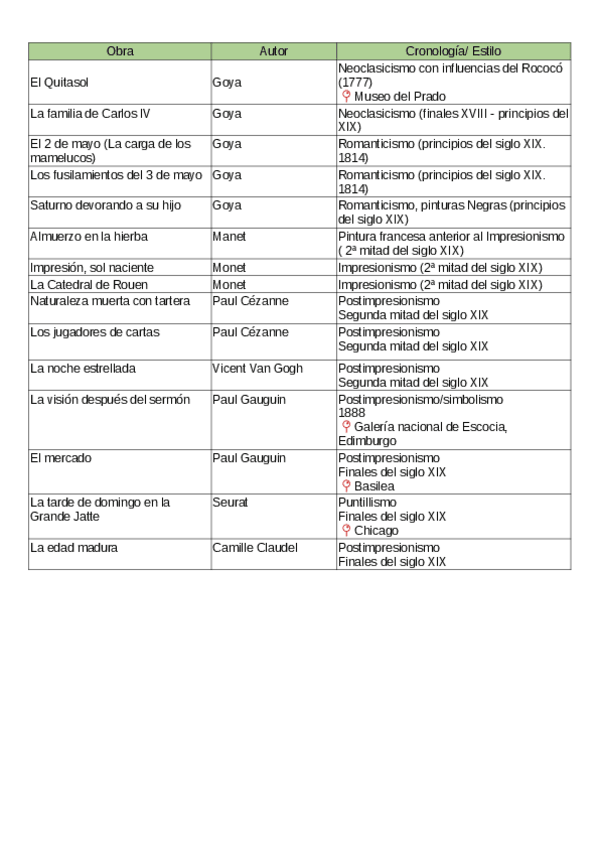 | Obra | Autor | Cronología/ Estilo |
|---|---|---|
| El Quitasol | Goya | Neoclasicismo con influencias del Rococó (1777) Museo del Prado |
| La familia de Carlos IV | Goya | Neoclasicismo (finales XVIII - principios del XIX) |
| El 2 de mayo (La carga de los mamelucos) | Goya | Romanticismo (principios del siglo XIX. 1814) |
| Los fusilamientos del 3 de mayo | Goya | Romanticismo (principios del siglo XIX. 1814) |
| Saturno devorando a su hijo | Goya | Romanticismo, pinturas Negras (principios del siglo XIX) |
| Almuerzo en la hierba | Manet | Pintura francesa anterior al Impresionismo ( 2ª mitad del siglo XIX) |
| Impresión, sol naciente | Monet | Impresionismo (2ª mitad del siglo XIX) |
| La Catedral de Rouen | Monet | Impresionismo (2ª mitad del siglo XIX) |
| Naturaleza muerta con tartera | Paul Cézanne | Postimpresionismo Segunda mitad del siglo XIX |
| Los jugadores de cartas | Paul Cézanne | Postimpresionismo Segunda mitad del siglo XIX |
| La noche estrellada | Vicent Van Gogh | Postimpresionismo Segunda mitad del siglo XIX |
| La visión después del sermón | Paul Gauguin | Postimpresionismo/simbolismo 1888 Galería nacional de Escocia, Edimburgo |
| El mercado | Paul Gauguin | Postimpresionismo Finales del siglo XIX Basilea |
| La tarde de domingo en la Grande Jatte | Seurat | Puntillismo Finales del siglo XIX Chicago |
| La edad madura | Camille Claudel | Postimpresionismo Finales del siglo XIX |